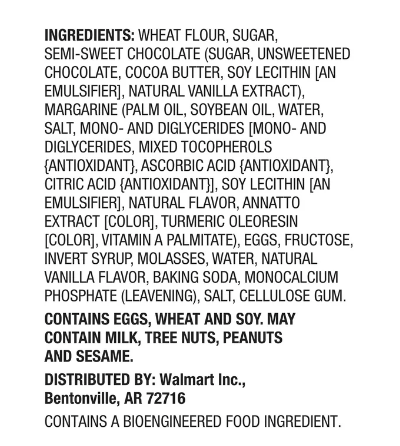 INGREDIENTS: WHEAT FLOUR, SUGAR, SEMI-SWEET CHOCOLATE (SUGAR, UNSWEETENED CHOCOLATE, COCOA BUTTER, SOY LECITHIN [AN EMULSIFIER], NATURAL VANILLA EXTRACT), MARGARINE (PALM OIL, SOYBEAN OIL, WATER, SALT, MONO- AND DIGLYCERIDES [MONO- AND DIGLYCERIDES, MIXED TOCOPHEROLS {ANTIOXIDANT}, ASCORBIC ACID {ANTIOXIDANT}, CITRIC ACID {ANTIOXIDANT}], SOY LECITHIN [AN EMULSIFIER], NATURAL FLAVOR, ANNATTO EXTRACT [COLOR], TURMERIC OLEORESIN [COLOR], VITAMIN A PALMITATE), EGGS, FRUCTOSE, INVERT SYRUP, MOLASSES, WATER, NATURAL VANILLA FLAVOR, BAKING SODA, MONOCALCIUM PHOSPHATE (LEAVENING), SALT, CELLULOSE GUM.

CONTAINS EGGS, WHEAT AND SOY. MAY CONTAIN MILK, TREE NUTS, PEANUTS AND SESAME.

DISTRIBUTED BY: Walmart Inc.,
Bentonville, AR 72716

CONTAINS A BIOENGINEERED FOOD INGREDIENT.